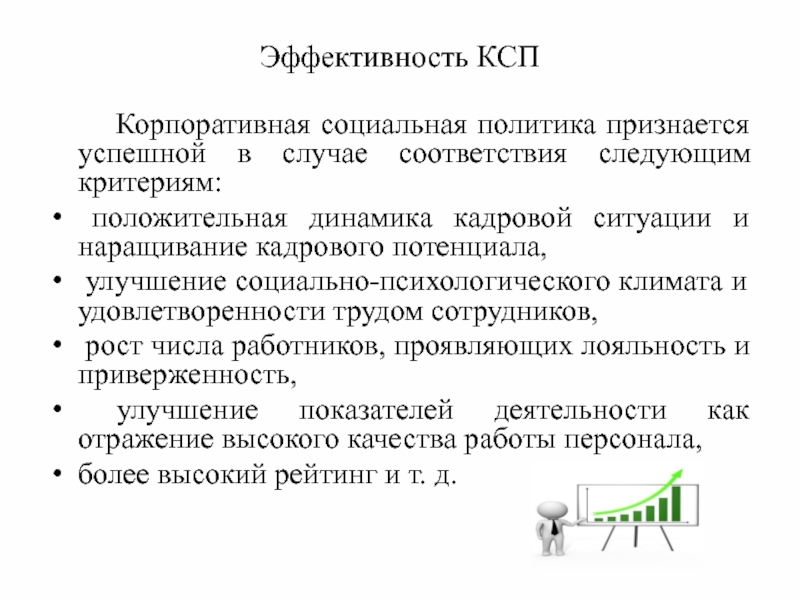 Эффективность КСП

Корпоративная социальная политика признается успешной в случае соответствия следующим критериям:

• положительная динамика кадровой ситуации и наращивание кадрового потенциала,
• улучшение социально-психологического климата и удовлетворенности трудом сотрудников,
• рост числа работников, проявляющих лояльность и приверженность,
• улучшение показателей деятельности как отражение высокого качества работы персонала,
• более высокий рейтинг и т. д.